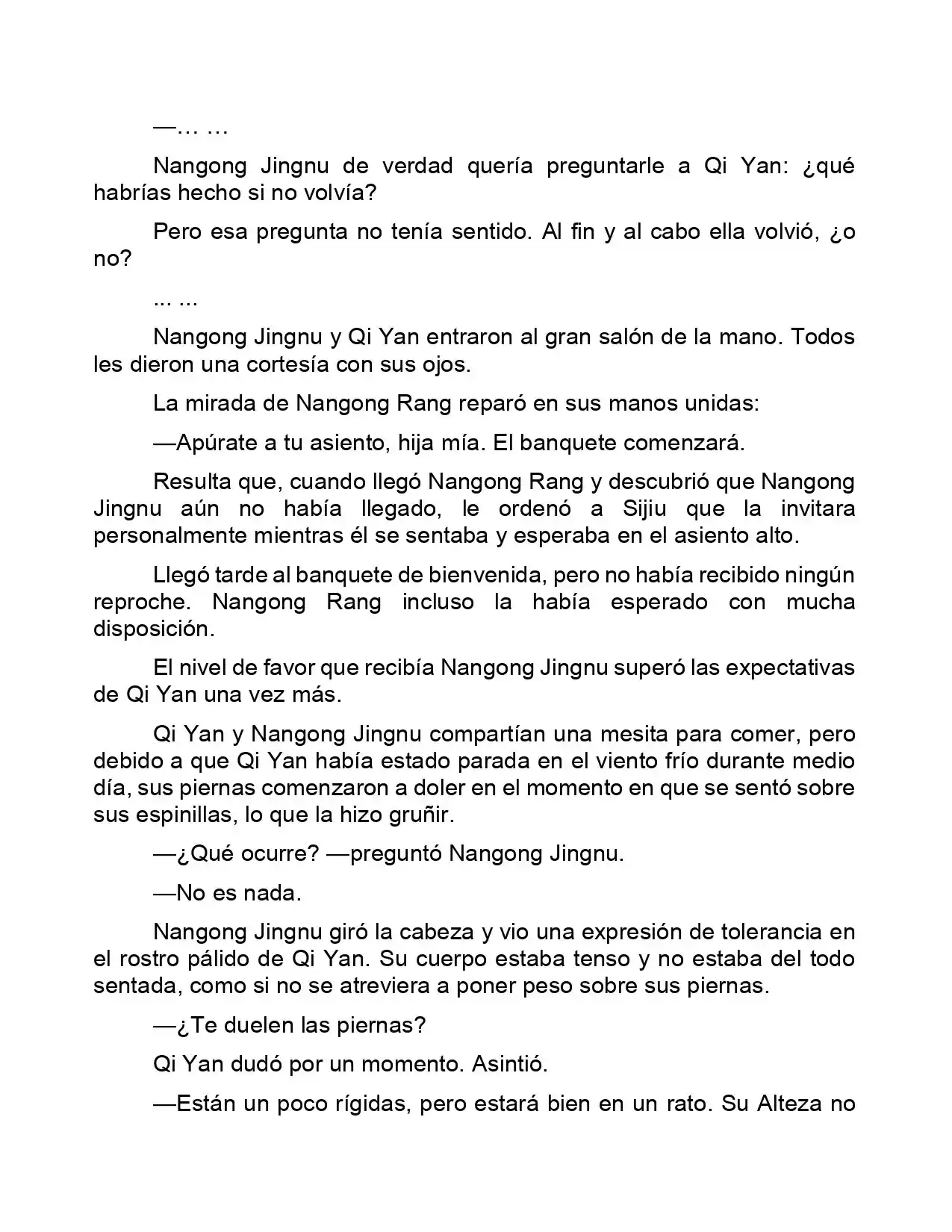 —… …

Nangong Jingnu de verdad quería preguntarle a Qi Yan: ¿qué habrías hecho si no volvía?

Pero esa pregunta no tenía sentido. Al fin y al cabo ella volvió, ¿o no?

... ...

Nangong Jingnu y Qi Yan entraron al gran salón de la mano. Todos les dieron una cortesía con sus ojos.

La mirada de Nangong Rang reparó en sus manos unidas:

—Apúrate a tu asiento, hija mía. El banquete comenzará.

Resulta que, cuando llegó Nangong Rang y descubrió que Nangong Jingnu aún no había llegado, le ordenó a Sijiu que la invitara personalmente mientras él se sentaba y esperaba en el asiento alto.

Llegó tarde al banquete de bienvenida, pero no había recibido ningún reproche. Nangong Rang incluso la había esperado con mucha disposición.

El nivel de favor que recibía Nangong Jingnu superó las expectativas de Qi Yan una vez más.

Qi Yan y Nangong Jingnu compartían una mesita para comer, pero debido a que Qi Yan había estado parada en el viento frío durante medio día, sus piernas comenzaron a doler en el momento en que se sentó sobre sus espinillas, lo que la hizo gruñir.

—¿Qué ocurre? —preguntó Nangong Jingnu.

—No es nada.

Nangong Jingnu giró la cabeza y vio una expresión de tolerancia en el rostro pálido de Qi Yan. Su cuerpo estaba tenso y no estaba del todo sentada, como si no se atreviera a poner peso sobre sus piernas.

—¿Te duelen las piernas?

Qi Yan dudó por un momento. Asintió.

—Están un poco rígidas, pero estará bien en un rato. Su Alteza no